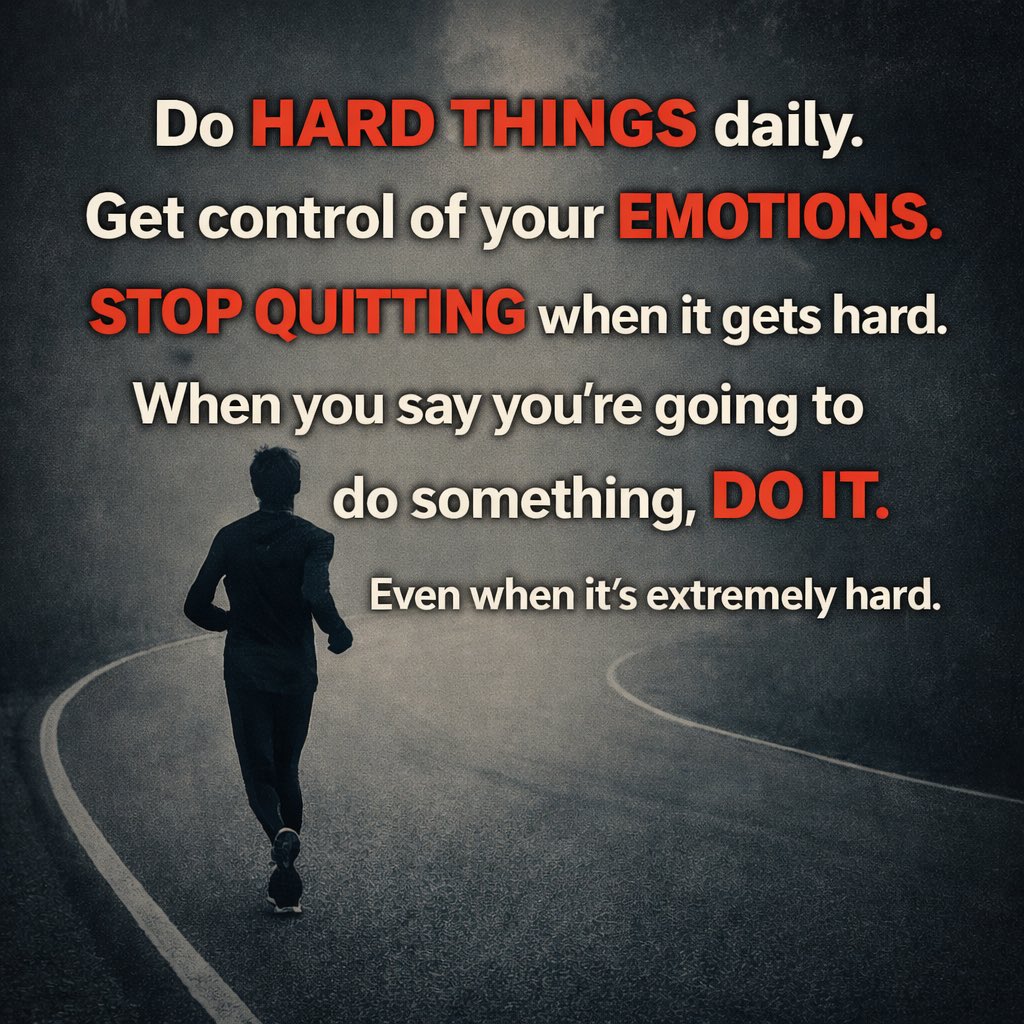 Do HARD THINGS daily.
Get control of your EMOTIONS.
STOP QUITTING when it gets hard.
When you say you're going to do something, DO IT.
Even when it's extremely hard.